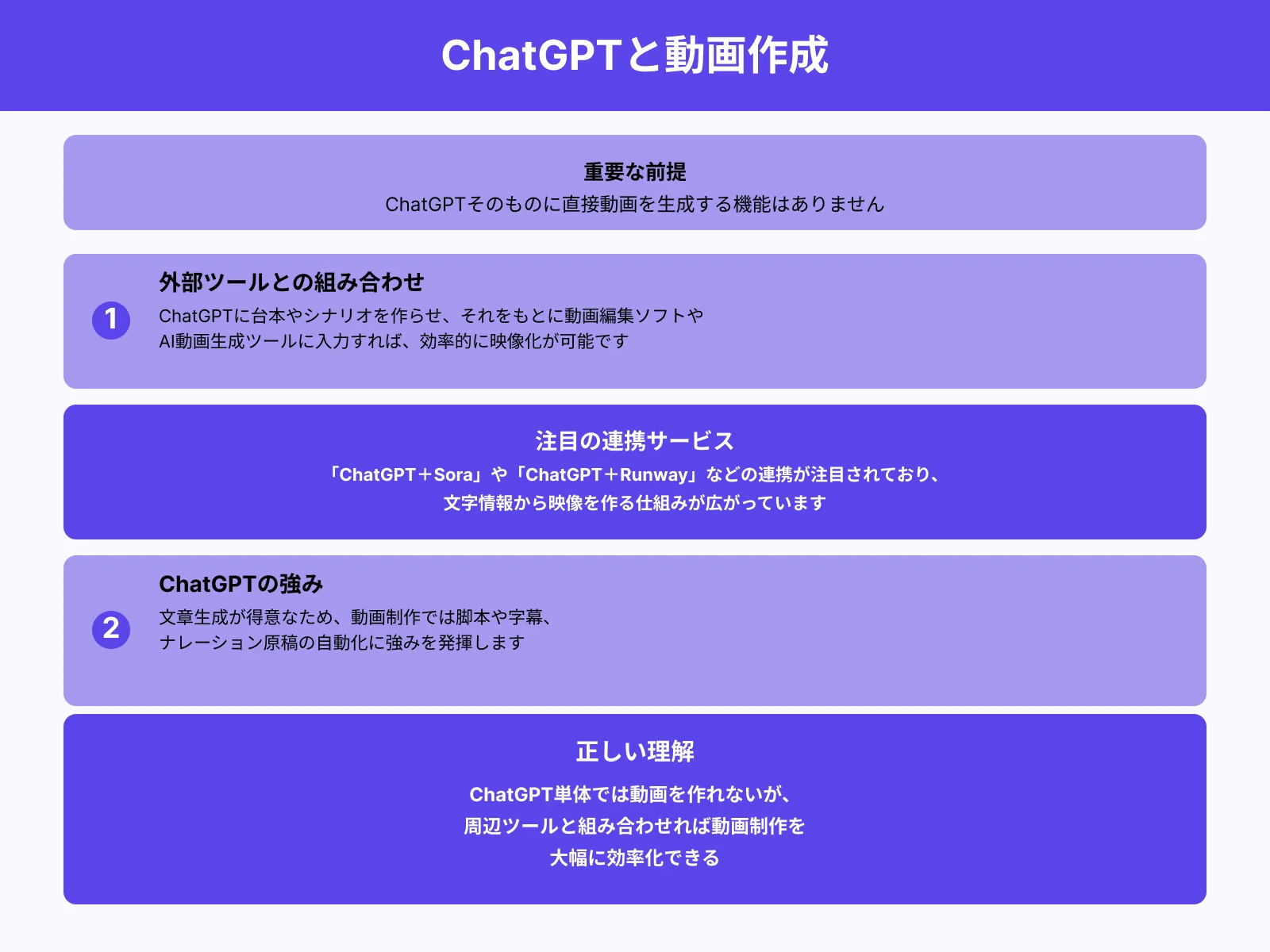 ChatGPTと動画作成

重要な前提
ChatGPTそのものに直接動画を生成する機能はありません

1
外部ツールとの組み合わせ
ChatGPTに台本やシナリオを作らせ、それをもとに動画編集ソフトやAI動画生成ツールに入力すれば、効率的に映像化が可能です

注目の連携サービス
「ChatGPT＋Sora」や「ChatGPT＋Runway」などの連携が注目されており、文字情報から映像を作る仕組みが広がっています

2
ChatGPTの強み
文章生成が得意なため、動画制作では脚本や字幕、ナレーション原稿の自動化に強みを発揮します

正しい理解
ChatGPT単体では動画を作れないが、周辺ツールと組み合わせれば動画制作を大幅に効率化できる